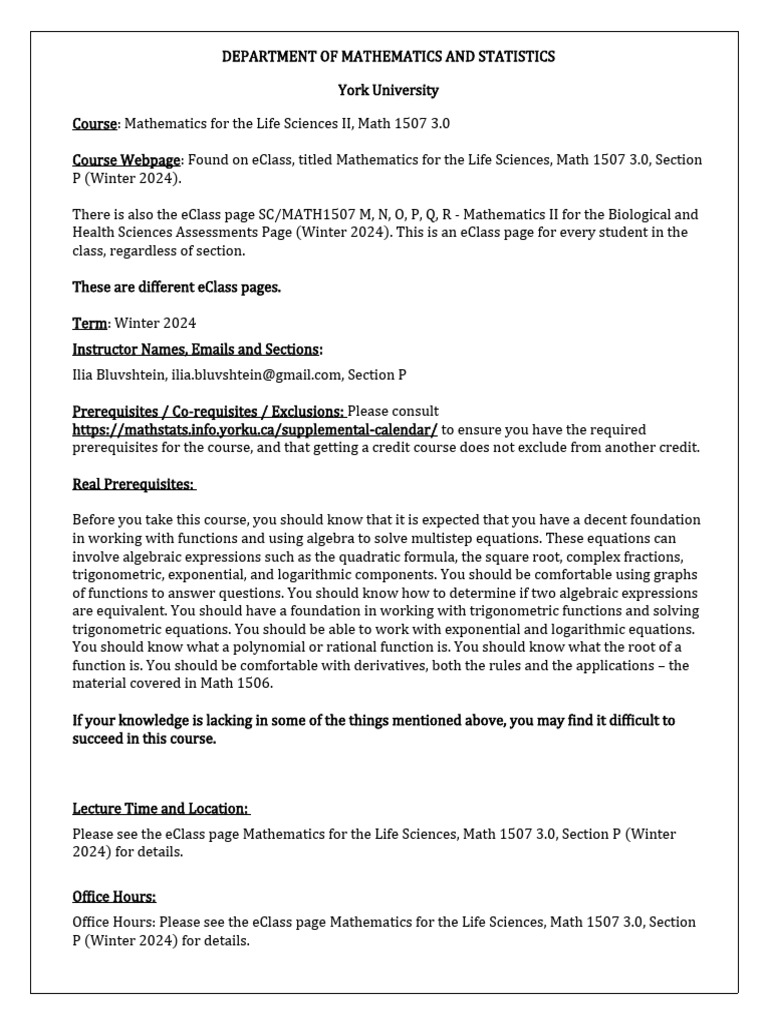 DEPARTMENT OF MATHEMATICS AND STATISTICS

York University

Course: Mathematics for the Life Sciences II, Math 1507 3.0

Course Webpage: Found on eClass, titled Mathematics for the Life Sciences, Math 1507 3.0, Section P (Winter 2024).

There is also the eClass page SC/MATH1507 M, N, O, P, Q, R - Mathematics II for the Biological and Health Sciences Assessments Page (Winter 2024). This is an eClass page for every student in the class, regardless of section.

These are different eClass pages.

Term: Winter 2024

Instructor Names, Emails and Sections:

Ilia Bluvshtein, ilia.bluvshtein@gmail.com, Section P

Prerequisites / Co-requisites / Exclusions: Please consult https://mathstats.info.yorku.ca/supplemental-calendar/ to ensure you have the required prerequisites for the course, and that getting a credit course does not exclude from another credit.

Real Prerequisites:

Before you take this course, you should know that it is expected that you have a decent foundation in working with functions and using algebra to solve multistep equations. These equations can involve algebraic expressions such as the quadratic formula, the square root, complex fractions, trigonometric, exponential, and logarithmic components. You should be comfortable using graphs of functions to answer questions. You should know how to determine if two algebraic expressions are equivalent. You should have a foundation in working with trigonometric functions and solving trigonometric equations. You should be able to work with exponential and logarithmic equations. You should know what a polynomial or rational function is. You should know what the root of a function is. You should be comfortable with derivatives, both the rules and the applications – the material covered in Math 1506.

If your knowledge is lacking in some of the things mentioned above, you may find it difficult to succeed in this course.

Lecture Time and Location:

Please see the eClass page Mathematics for the Life Sciences, Math 1507 3.0, Section P (Winter 2024) for details.

Office Hours:

Office Hours: Please see the eClass page Mathematics for the Life Sciences, Math 1507 3.0, Section P (Winter 2024) for details.